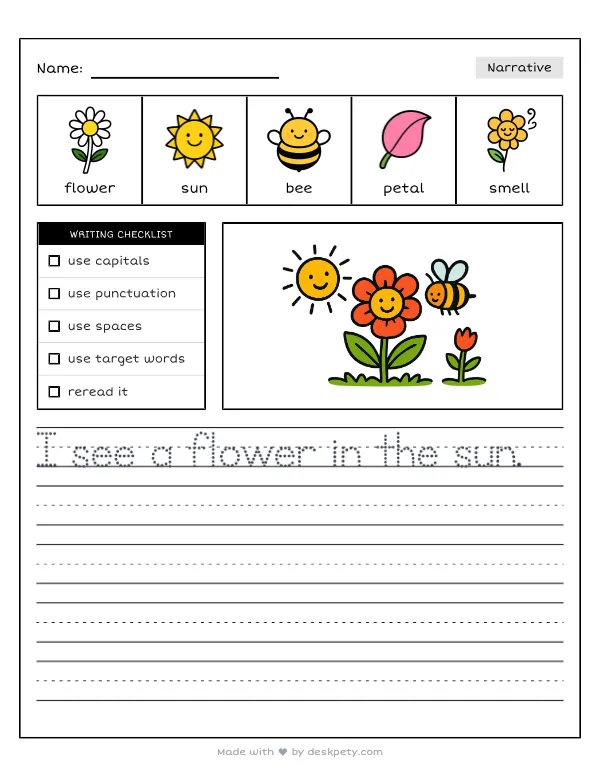 Name: ____

Narrative

flower

sun

bee

petal

smell

WRITING CHECKLIST

☐ use capitals

☐ use punctuation

☐ use spaces

☐ use target words

☐ reread it

I see a flower in the sun.

Made with ♥ by deskpety.com